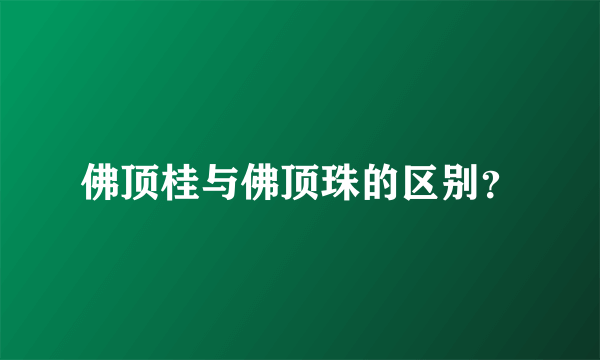 佛顶桂与佛顶珠的区别？